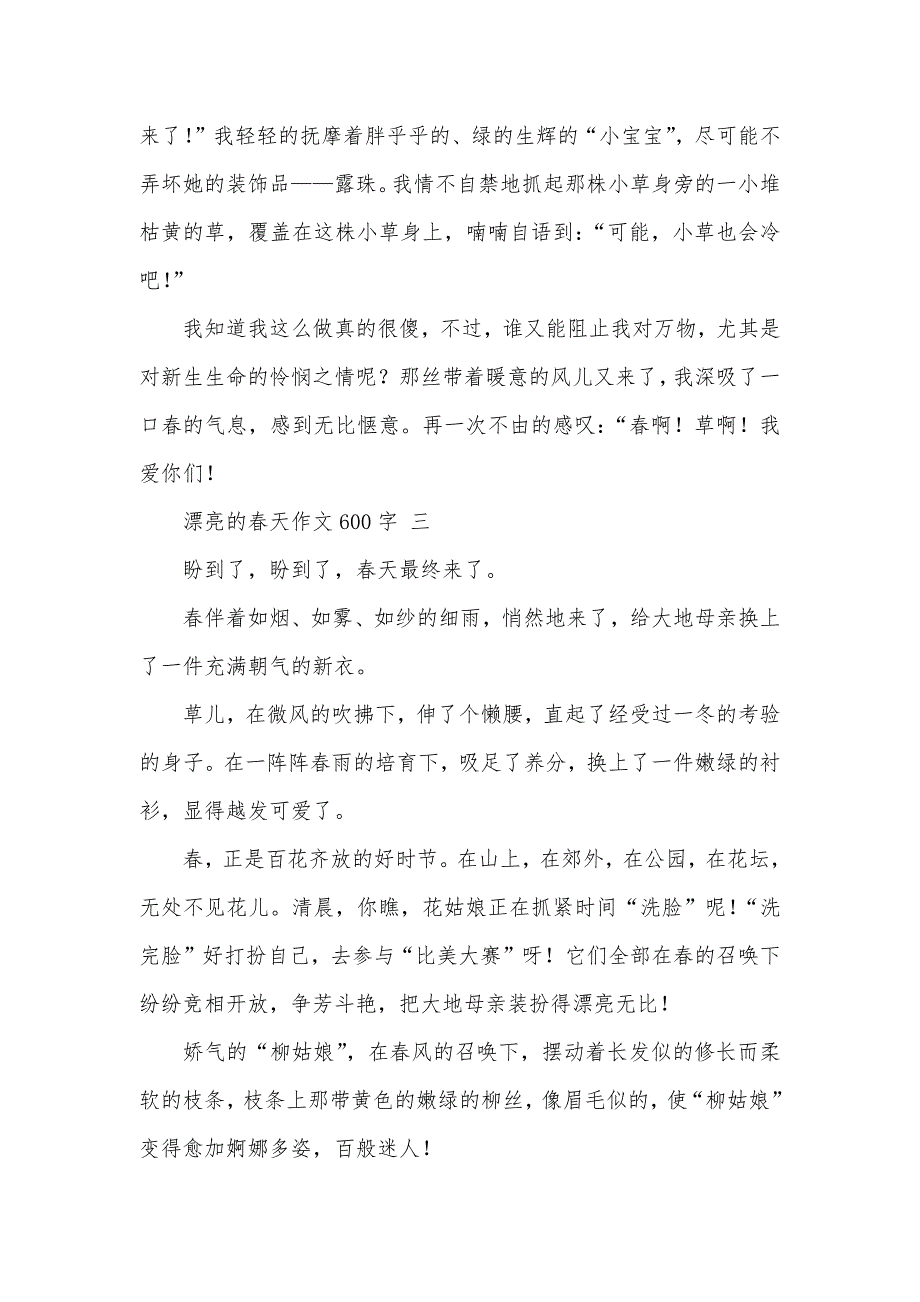 来了！”我轻轻的抚摩着胖乎乎的、绿的生辉的“小宝宝”，尽可能不弄坏她的装饰品——露珠。我情不自禁地抓起那株小草身旁的一小堆枯黄的草，覆盖在这株小草身上，喃喃自语到：“可能，小草也会冷吧！”

我知道我这么做真的很傻，不过，谁又能阻止我对万物，尤其是对新生生命的怜悯之情呢？那丝带着暖意的风儿又来了，我深吸了一口春的气息，感到无比惬意。再一次不由的感叹：“春啊！草啊！我爱你们！

漂亮的春天作文 600 字 三

盼到了，盼到了，春天最终来了。

春伴着如烟、如雾、如纱的细雨，悄然地来了，给大地母亲换上了一件充满朝气的新衣。

草儿，在微风的吹拂下，伸了个懒腰，直起了经受过一冬的考验的身子。在一阵阵春雨的培育下，吸足了养分，换上了一件嫩绿的衬衫，显得越发可爱了。

春，正是百花齐放的好时节。在山上，在郊外，在公园，在花坛，无处不见花儿。清晨，你瞧，花姑娘正在抓紧时间“洗脸”呢！“洗完脸”好打扮自己，去参与“比美大赛”呀！它们全部在春的召唤下纷纷竞相开放，争芳斗艳，把大地母亲装扮得漂亮无比！

娇气的“柳姑娘”，在春风的召唤下，摆动着长发似的修长而柔软的枝条，枝条上那带黄色的嫩绿的柳丝，像眉毛似的，使“柳姑娘”变得愈加婀娜多姿，百般迷人！